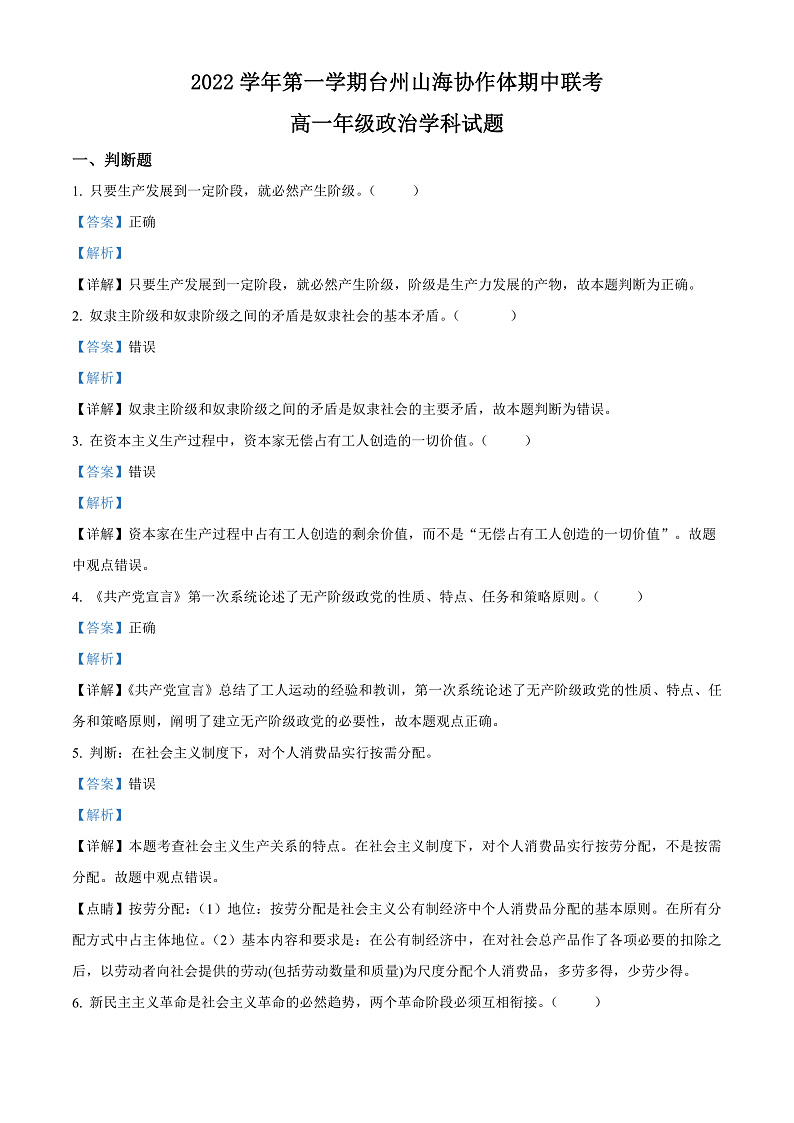 2022 学年第一学期台州山海协作体期中联考

高一年级政治学科试题

一、判断题

1. 只要生产发展到一定阶段，就必然产生阶级。（　　）

【答案】正确

【解析】

【详解】只要生产发展到一定阶段，就必然产生阶级，阶级是生产力发展的产物，故本题判断为正确。

2. 奴隶主阶级和奴隶阶级之间的矛盾是奴隶社会的基本矛盾。（　　）

【答案】错误

【解析】

【详解】奴隶主阶级和奴隶阶级之间的矛盾是奴隶社会的主要矛盾，故本题判断为错误。

3. 在资本主义生产过程中，资本家无偿占有工人创造的一切价值。（　　）

【答案】错误

【解析】

【详解】资本家在生产过程中占有工人创造的剩余价值，而不是“无偿占有工人创造的一切价值”。故题中观点错误。

4. 《共产党宣言》第一次系统论述了无产阶级政党的性质、特点、任务和策略原则。（　　）

【答案】正确

【解析】

【详解】《共产党宣言》总结了工人运动的经验和教训，第一次系统论述了无产阶级政党的性质、特点、任务和策略原则，阐明了建立无产阶级政党的必要性，故本题观点正确。

5. 判断：在社会主义制度下，对个人消费品实行按需分配。

【答案】错误

【解析】

【详解】本题考查社会主义生产关系的特点。在社会主义制度下，对个人消费品实行按劳分配，不是按需分配。故题中观点错误。

【点睛】按劳分配：（1）地位：按劳分配是社会主义公有制经济中个人消费品分配的基本原则。在所有分配方式中占主体地位。（2）基本内容和要求是：在公有制经济中，在对社会总产品作了各项必要的扣除之后，以劳动者向社会提供的劳动(包括劳动数量和质量)为尺度分配个人消费品，多劳多得，少劳少得。

6. 新民主主义革命是社会主义革命的必然趋势，两个革命阶段必须互相衔接。（　　）